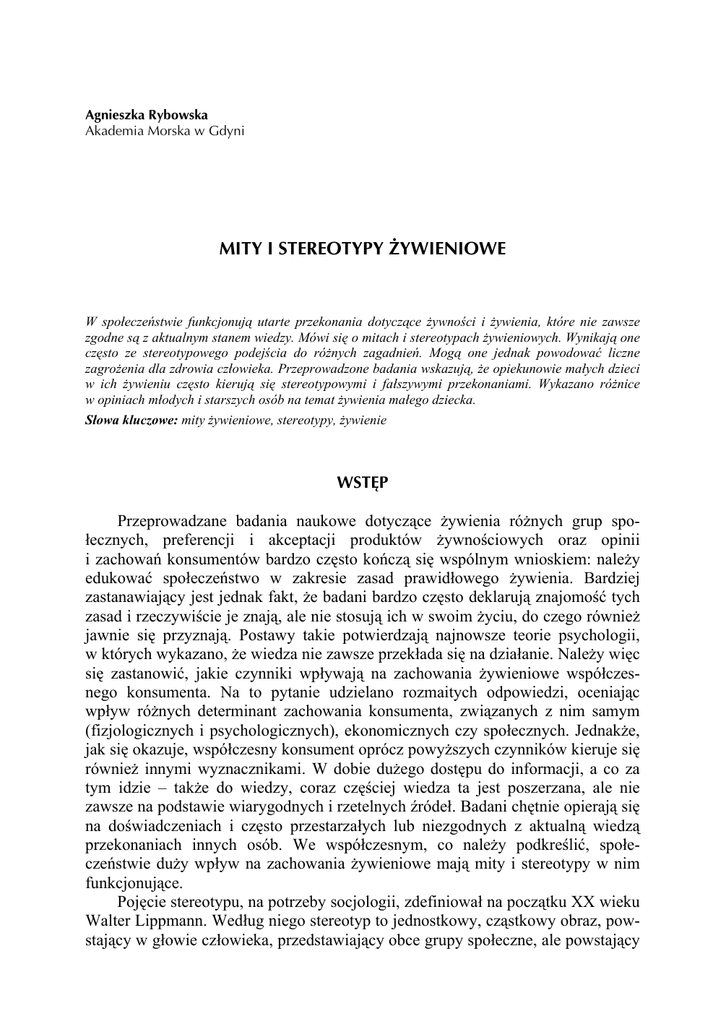 Agnieszka Rybowska
Akademia Morska w Gdyni

MITY I STEREOTYPY ŻYWIENIOWE

W społeczeństwie funkcjonują utarte przekonania dotyczące żywności i żywienia, które nie zawsze zgodne są z aktualnym stanem wiedzy. Mówi się o mitach i stereotypach żywieniowych. Wynikają one często ze stereotypowego podejścia do różnych zagadnień. Mogą one jednak powodować liczne zagrożenia dla zdrowia człowieka. Przeprowadzone badania wskazują, że opiekunowie małych dzieci w ich żywieniu często kierują się stereotypowymi i fałszywymi przekonaniami. Wykazano różnice w opiniach młodych i starszych osób na temat żywienia małego dziecka.
Słowa kluczowe: mity żywieniowe, stereotypy, żywienie

WSTĘP

Przeprowadzane badania naukowe dotyczące żywienia różnych grup społecznych, preferencji i akceptacji produktów żywnościowych oraz opinii i zachowań konsumentów bardzo często kończą się wspólnym wnioskiem: należy edukować społeczeństwo w zakresie zasad prawidłowego żywienia. Bardziej zastanawiający jest jednak fakt, że badani bardzo często deklarują znajomość tych zasad i rzeczywiście je znają, ale nie stosują ich w swoim życiu, do czego również jawnie się przyznają. Postawy takie potwierdzają najnowsze teorie psychologii, w których wykazano, że wiedza nie zawsze przekłada się na działanie. Należy więc się zastanowić, jakie czynniki wpływają na zachowania żywieniowe współczesnego konsumenta. Na to pytanie udzielano rozmaitych odpowiedzi, oceniając wpływ różnych determinant zachowania konsumenta, związanych z nim samym (fizjologicznych i psychologicznych), ekonomicznych czy społecznych. Jednakże, jak się okazuje, współczesny konsument oprócz powyższych czynników kieruje się również innymi wyznacznikami. W dobie dużego dostępu do informacji, a co za tym idzie – także do wiedzy, coraz częściej wiedza ta jest poszerzana, ale nie zawsze na podstawie wiarygodnych i rzetelnych źródeł. Badani chętnie opierają się na doświadczeniach i często przestarzałych lub niezgodnych z aktualną wiedzą przekonaniach innych osób. We współczesnym, co należy podkreślić, społeczeństwie duży wpływ na zachowania żywieniowe mają mity i stereotypy w nim funkcjonujące.

Pojęcie stereotypu, na potrzeby socjologii, zdefiniował na początku XX wieku Walter Lippmann. Według niego stereotyp to jednostkowy, cząstkowy obraz, powstający w głowie człowieka, przedstawiający obce grupy społeczne, ale powstający